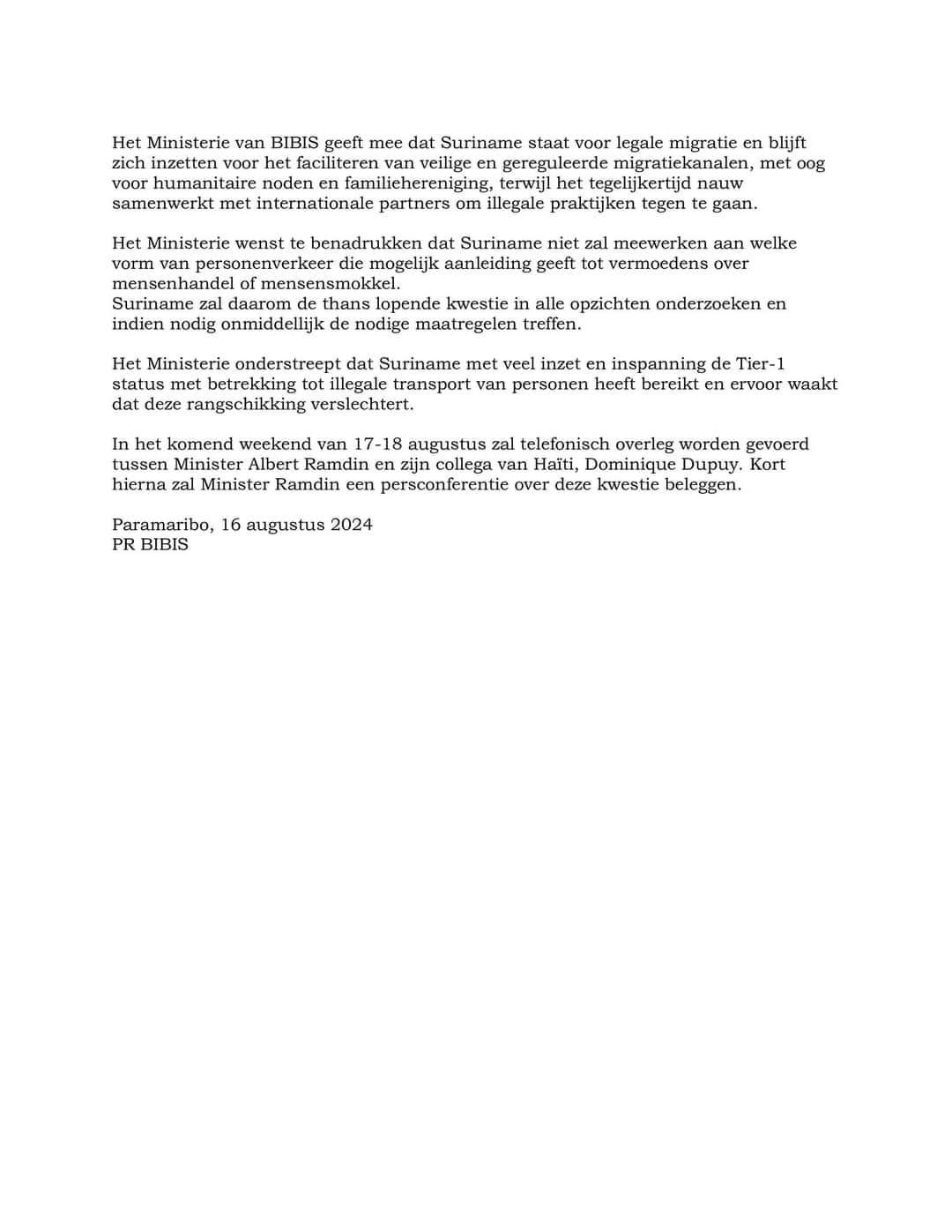 Het Ministerie van BIBIS geeft mee dat Suriname staat voor legale migratie en blijft zich inzetten voor het faciliteren van veilige en gereguleerde migratiekanalen, met oog voor humanitaire noden en familiehereniging, terwijl het tegelijkertijd nauw samenwerkt met internationale partners om illegale praktijken tegen te gaan.

Het Ministerie wenst te benadrukken dat Suriname niet zal meewerken aan welke vorm van personenverkeer die mogelijk aanleiding geeft tot vermoedens over mensenhandel of mensensmokkel.
Suriname zal daarom de thans lopende kwestie in alle opzichten onderzoeken en indien nodig onmiddellijk de nodige maatregelen treffen.

Het Ministerie onderstreept dat Suriname met veel inzet en inspanning de Tier-1 status met betrekking tot illegale transport van personen heeft bereikt en ervoor waakt dat deze rangschikking verslechtert.

In het komend weekend van 17-18 augustus zal telefonisch overleg worden gevoerd tussen Minister Albert Ramdin en zijn collega van Haïti, Dominique Dupuy. Kort hierna zal Minister Ramdin een persconferentie over deze kwestie beleggen.

Paramaribo, 16 augustus 2024
PR BIBIS